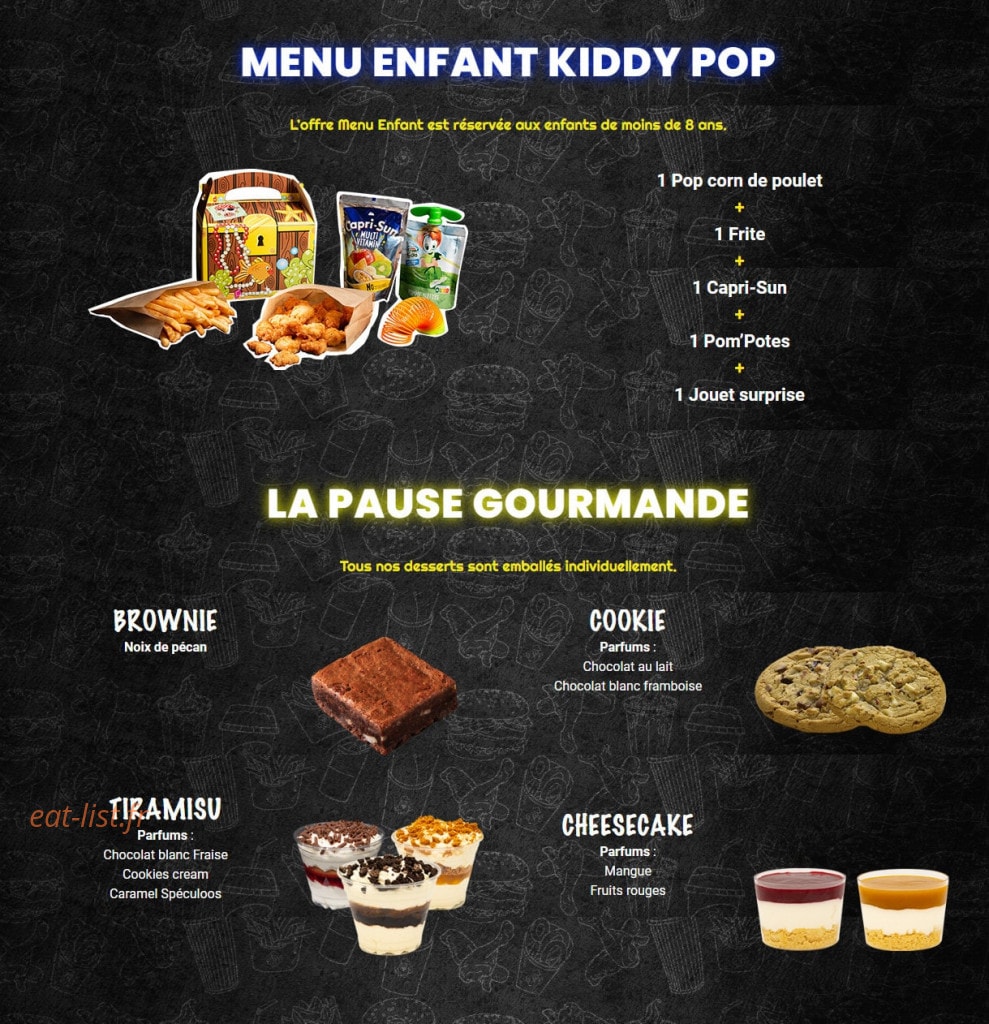 MENU ENFANT KIDDY POP

L'offre Menu Enfant est réservée aux enfants de moins de 8 ans.

1 Pop corn de poulet
+
1 Frite
+
1 Capri-Sun
+
1 Pom'Potes
+
1 Jouet surprise

LA PAUSE GOURMANDE

Tous nos desserts sont emballés individuellement.

BROWNIE
Noix de pécan

COOKIE
Parfums :
Chocolat au lait
Chocolat blanc framboise

TIRAMISU
Parfums :
Chocolat blanc Fraise
Cookies cream
Caramel Spéculoos

CHEESECAKE
Parfums :
Mangue
Fruits rouges

eat-list.fr